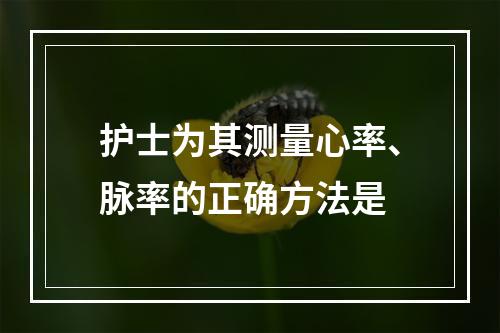 护士为其测量心率、脉率的正确方法是